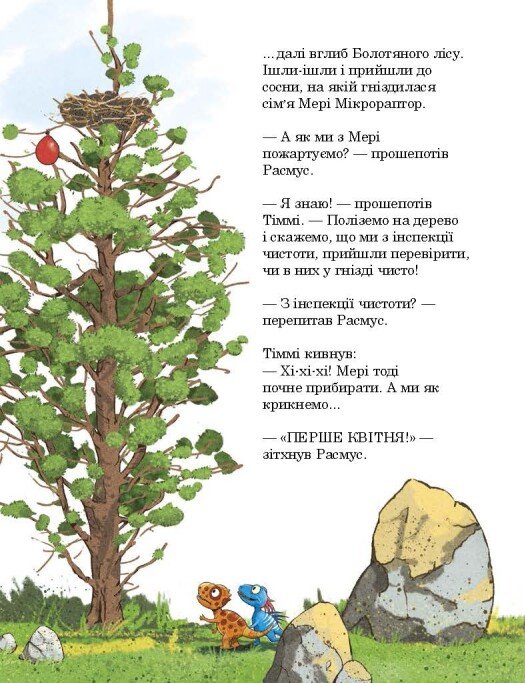 ...далі вглиб Болотяного лісу. Ішли-ішли і прийшли до сосни, на якій гніздилася сім'я Мері Мікрораптор.

— А як ми з Мері пожартуємо? — прошепотів Расмус.

— Я знаю! — прошепотів Тіммі. — Поліземо на дерево і скажемо, що ми з інспекції чистоти, прийшли перевірити, чи в них у гнізді чисто!

— З інспекції чистоти? — перепитав Расмус.

Тіммі кивнув:
— Хі-хі-хі! Мері тоді почне прибирати. А ми як крикнемо...

— «ПЕРШЕ КВІТНЯ!» — зітхнув Расмус.